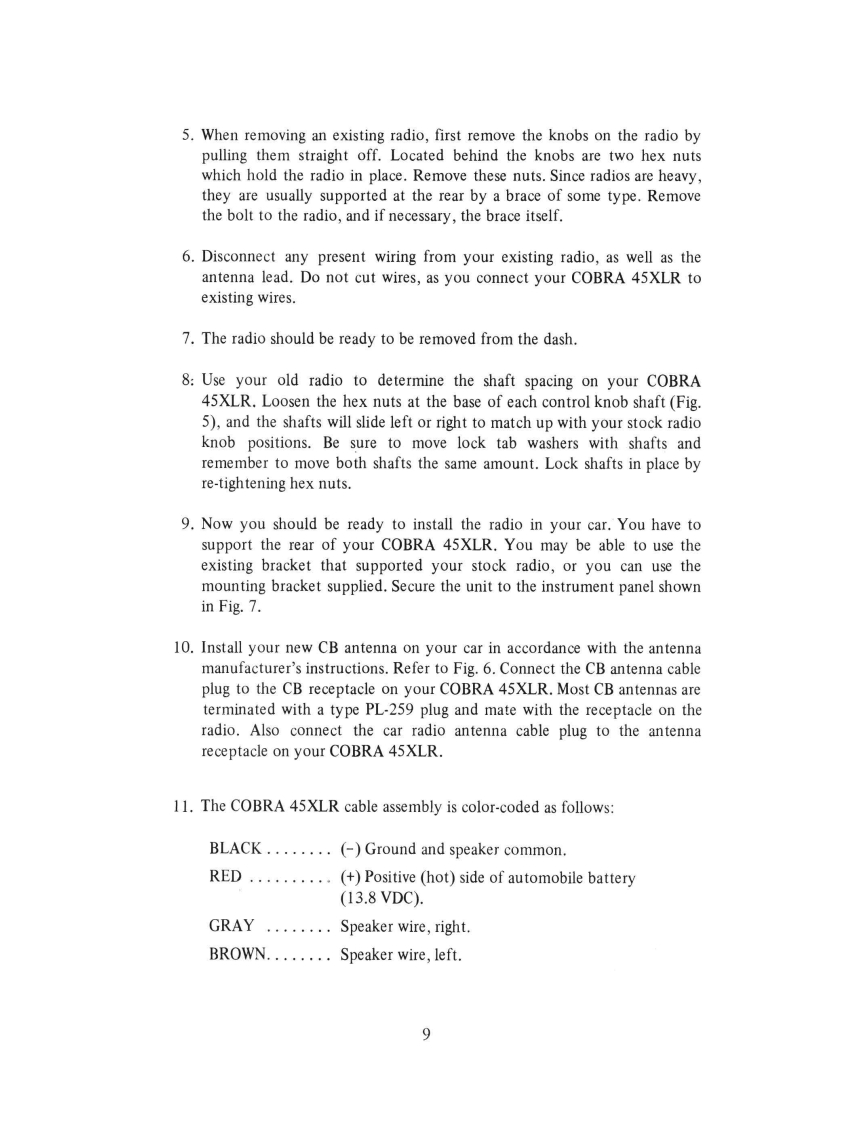 5. When removing an existing radio, first remove the knobs on the radio by pulling them straight off. Located behind the knobs are two hex nuts which hold the radio in place. Remove these nuts. Since radios are heavy, they are usually supported at the rear by a brace of some type. Remove the bolt to the radio, and if necessary, the brace itself.

6. Disconnect any present wiring from your existing radio, as well as the antenna lead. Do not cut wires, as you connect your COBRA 45XLR to existing wires.

7. The radio should be ready to be removed from the dash.

8: Use your old radio to determine the shaft spacing on your COBRA 45XLR. Loosen the hex nuts at the base of each control knob shaft (Fig. 5), and the shafts will slide left or right to match up with your stock radio knob positions. Be sure to move lock tab washers with shafts and remember to move both shafts the same amount. Lock shafts in place by re-tightening hex nuts.

9. Now you should be ready to install the radio in your car. You have to support the rear of your COBRA 45XLR. You may be able to use the existing bracket that supported your stock radio, or you can use the mounting bracket supplied. Secure the unit to the instrument panel shown in Fig. 7.

10. Install your new CB antenna on your car in accordance with the antenna manufacturer's instructions. Refer to Fig. 6. Connect the CB antenna cable plug to the CB receptacle on your COBRA 45XLR. Most CB antennas are terminated with a type PL-259 plug and mate with the receptacle on the radio. Also connect the car radio antenna cable plug to the antenna receptacle on your COBRA 45XLR.

11. The COBRA 45XLR cable assembly is color-coded as follows:

BLACK . . . . . . . . (−) Ground and speaker common.
RED . . . . . . . . . . (+) Positive (hot) side of automobile battery (13.8 VDC).
GRAY . . . . . . . . Speaker wire, right.
BROWN. . . . . . . . Speaker wire, left.

9